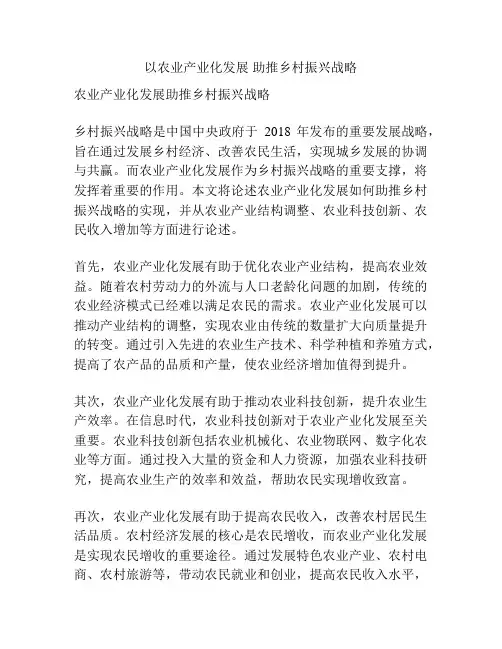 以农业产业化发展 助推乡村振兴战略

农业产业化发展助推乡村振兴战略

乡村振兴战略是中国中央政府于 2018 年发布的重要发展战略，旨在通过发展乡村经济、改善农民生活，实现城乡发展的协调与共赢。而农业产业化发展作为乡村振兴战略的重要支撑，将发挥着重要的作用。本文将论述农业产业化发展如何助推乡村振兴战略的实现，并从农业产业结构调整、农业科技创新、农民收入增加等方面进行论述。

首先，农业产业化发展有助于优化农业产业结构，提高农业效益。随着农村劳动力的外流与人口老龄化问题的加剧，传统的农业经济模式已经难以满足农民的需求。农业产业化发展可以推动产业结构的调整，实现农业由传统的数量扩大向质量提升的转变。通过引入先进的农业生产技术、科学种植和养殖方式，提高了农产品的品质和产量，使农业经济增加值得到提升。

其次，农业产业化发展有助于推动农业科技创新，提升农业生产效率。在信息时代，农业科技创新对于农业产业化发展至关重要。农业科技创新包括农业机械化、农业物联网、数字化农业等方面。通过投入大量的资金和人力资源，加强农业科技研究，提高农业生产的效率和效益，帮助农民实现增收致富。

再次，农业产业化发展有助于提高农民收入，改善农村居民生活品质。农村经济发展的核心是农民增收，而农业产业化发展是实现农民增收的重要途径。通过发展特色农业产业、农村电商、农村旅游等，带动农民就业和创业，提高农民收入水平，